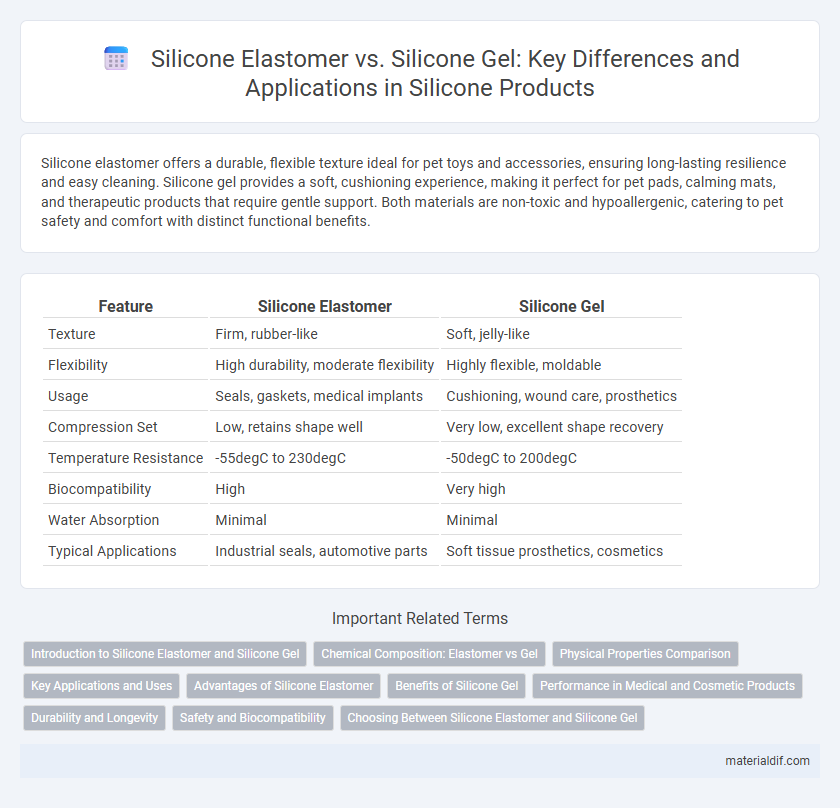 Silicone Elastomer vs. Silicone Gel: Key Differences and Applications in Silicone Products

Silicone elastomer offers a durable, flexible texture ideal for pet toys and accessories, ensuring long-lasting resilience and easy cleaning. Silicone gel provides a soft, cushioning experience, making it perfect for pet pads, calming mats, and therapeutic products that require gentle support. Both materials are non-toxic and hypoallergenic, catering to pet safety and comfort with distinct functional benefits.

| Feature | Silicone Elastomer | Silicone Gel |
|---|---|---|
| Texture | Firm, rubber-like | Soft, jelly-like |
| Flexibility | High durability, moderate flexibility | Highly flexible, moldable |
| Usage | Seals, gaskets, medical implants | Cushioning, wound care, prosthetics |
| Compression Set | Low, retains shape well | Very low, excellent shape recovery |
| Temperature Resistance | -55degC to 230degC | -50degC to 200degC |
| Biocompatibility | High | Very high |
| Water Absorption | Minimal | Minimal |
| Typical Applications | Industrial seals, automotive parts | Soft tissue prosthetics, cosmetics |

Important Related Terms

Introduction to Silicone Elastomer and Silicone Gel
Chemical Composition: Elastomer vs Gel
Physical Properties Comparison
Key Applications and Uses
Advantages of Silicone Elastomer
Benefits of Silicone Gel
Performance in Medical and Cosmetic Products
Durability and Longevity
Safety and Biocompatibility
Choosing Between Silicone Elastomer and Silicone Gel

materialdif.com